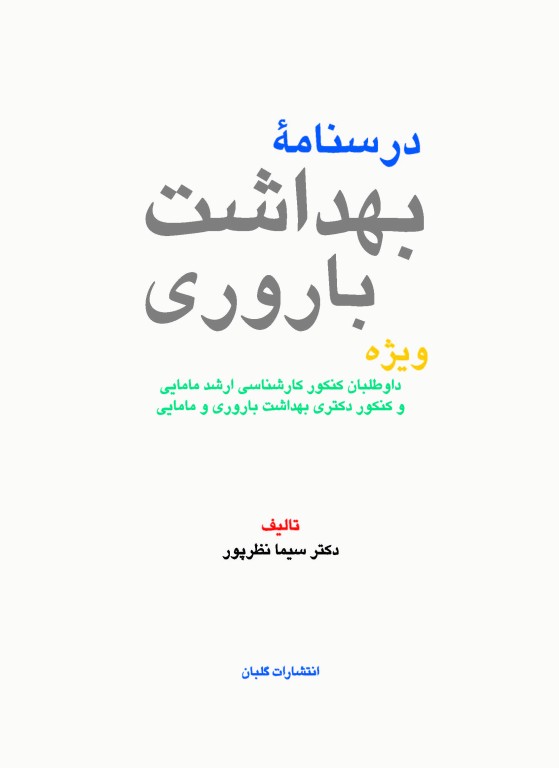 درسنامهٔ
بهداشت
باروری

ویژه
داوطلبان کنکور کارشناسی ارشد مامایی
و کنکور دکتری بهداشت باروری و مامایی

تالیف
دکتر سیما نظرپور

انتشارات گلبان